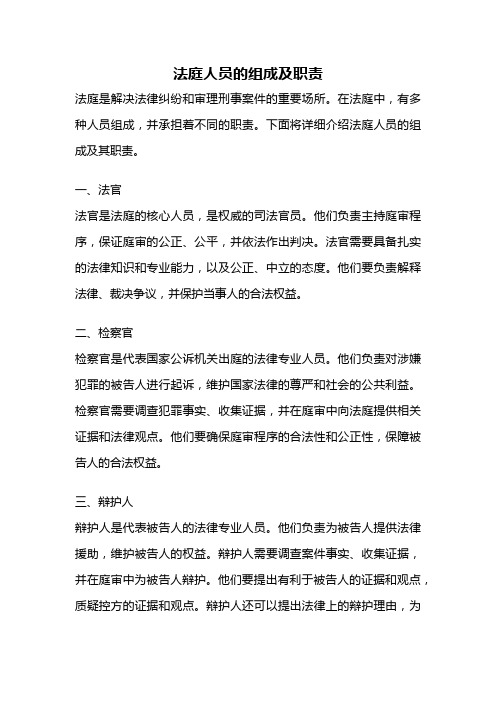 法庭人员的组成及职责

法庭是解决法律纠纷和审理刑事案件的重要场所。在法庭中，有多种人员组成，并承担着不同的职责。下面将详细介绍法庭人员的组成及其职责。

一、法官

法官是法庭的核心人员，是权威的司法官员。他们负责主持庭审程序，保证庭审的公正、公平，并依法作出判决。法官需要具备扎实的法律知识和专业能力，以及公正、中立的态度。他们要负责解释法律、裁决争议，并保护当事人的合法权益。

二、检察官

检察官是代表国家公诉机关出庭的法律专业人员。他们负责对涉嫌犯罪的被告人进行起诉，维护国家法律的尊严和社会的公共利益。检察官需要调查犯罪事实、收集证据，并在庭审中向法庭提供相关证据和法律观点。他们要确保庭审程序的合法性和公正性，保障被告人的合法权益。

三、辩护人

辩护人是代表被告人的法律专业人员。他们负责为被告人提供法律援助，维护被告人的权益。辩护人需要调查案件事实、收集证据，并在庭审中为被告人辩护。他们要提出有利于被告人的证据和观点，质疑控方的证据和观点。辩护人还可以提出法律上的辩护理由，为